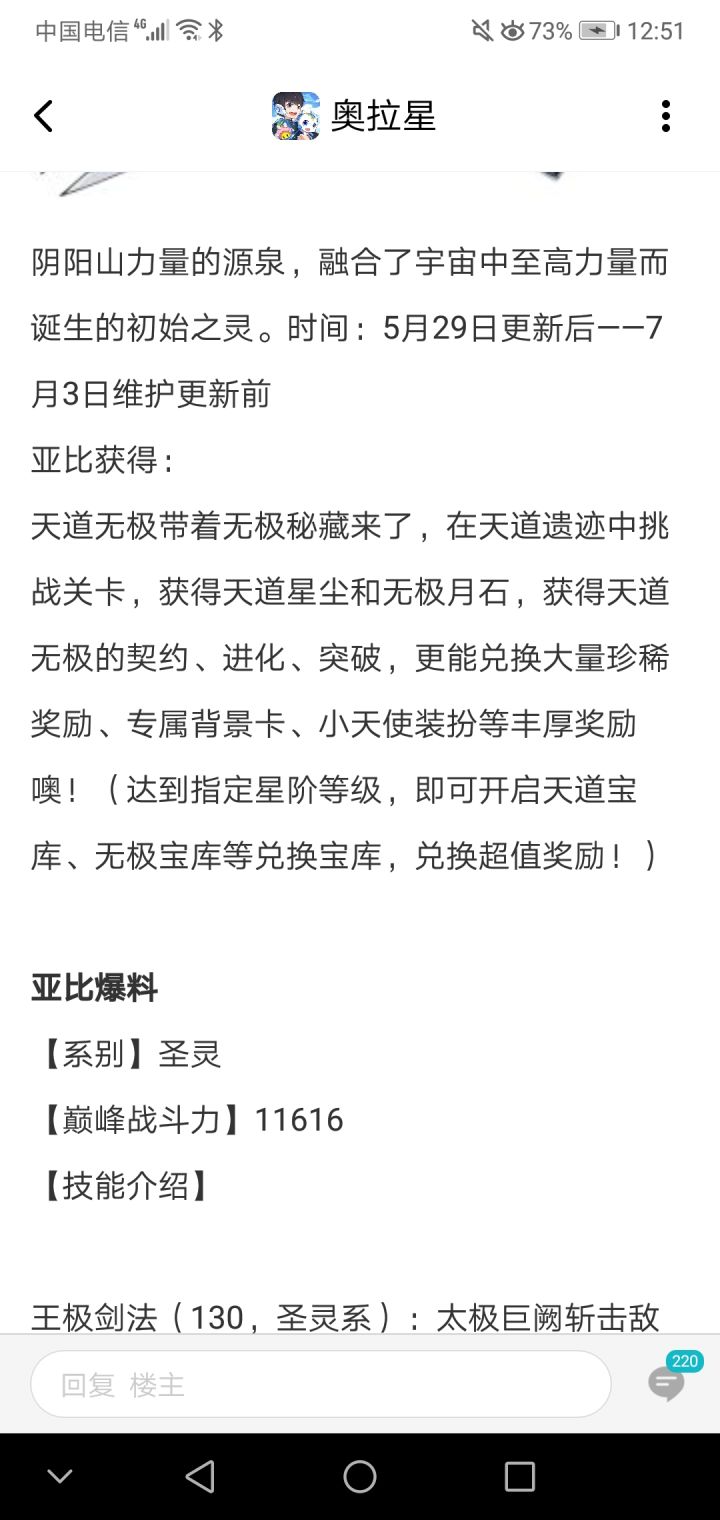 中国电信 4G 73% 12:51

奥拉星

阴阳山力量的源泉，融合了宇宙中至高力量而诞生的初始之灵。时间：5月29日更新后——7月3日维护更新前

亚比获得：

天道无极带着无极秘藏来了，在天道遗迹中挑战关卡，获得天道星尘和无极月石，获得天道无极的契约、进化、突破，更能兑换大量珍稀奖励、专属背景卡、小天使装扮等丰厚奖励噢！（达到指定星阶等级，即可开启天道宝库、无极宝库等兑换宝库，兑换超值奖励！）

亚比爆料

【系别】圣灵

【巅峰战斗力】11616

【技能介绍】

王极剑法（130，圣灵系）：太极巨阙斩击敌

回复 楼主

220